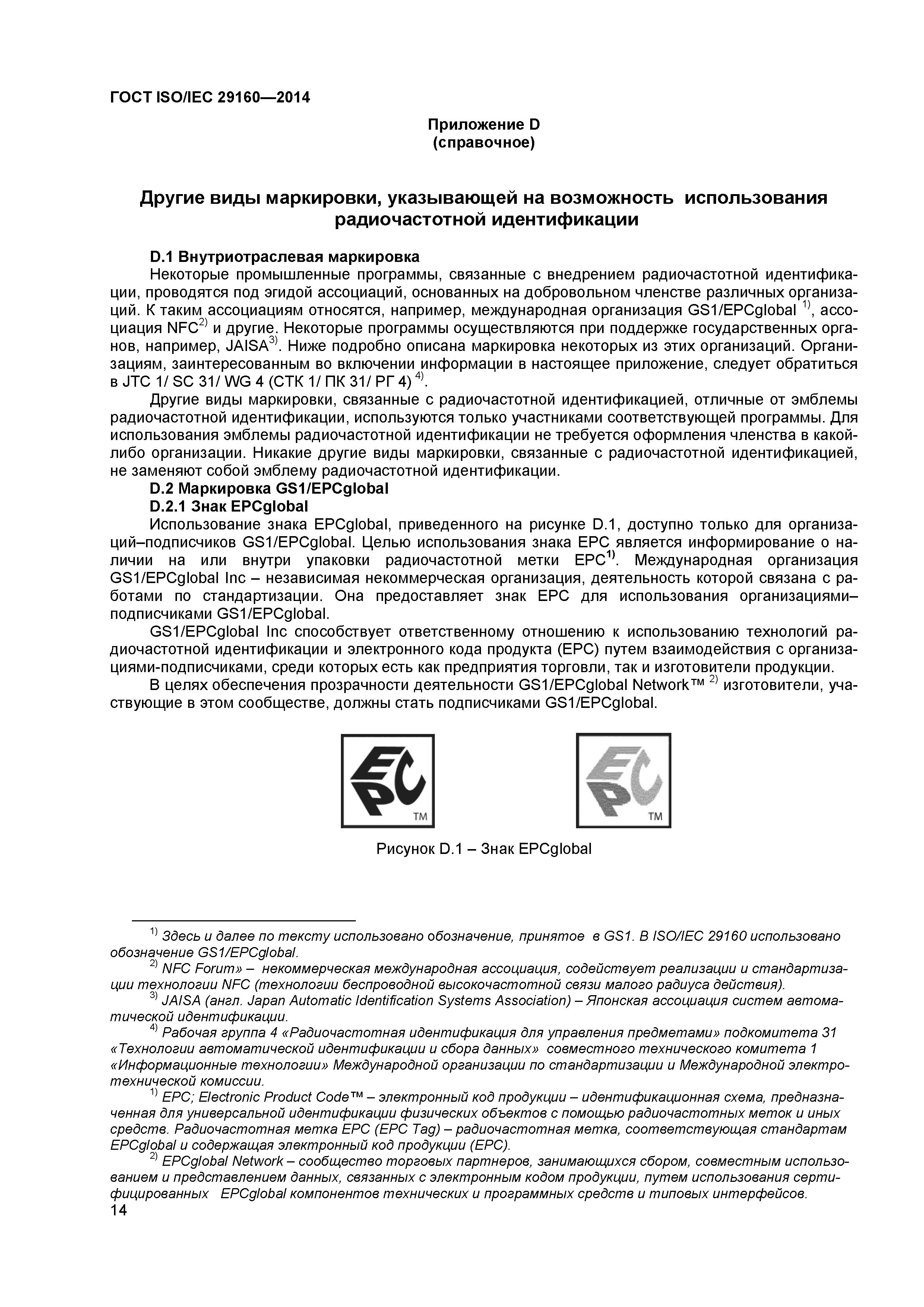 ГОСТ ISO/IEC 29160—2014

Приложение D
(справочное)

Другие виды маркировки, указывающей на возможность использования радиочастотной идентификации

D.1 Внутриотраслевая маркировка

Некоторые промышленные программы, связанные с внедрением радиочастотной идентификации, проводятся под эгидой ассоциаций, основанных на добровольном членстве различных организаций. К таким ассоциациям относятся, например, международная организация GS1/EPCglobal $^{1)}$, ассоциация NFC$^{2)}$ и другие. Некоторые программы осуществляются при поддержке государственных органов, например, JAISA$^{3)}$. Ниже подробно описана маркировка некоторых из этих организаций. Организациям, заинтересованным во включении информации в настоящее приложение, следует обратиться в JTC 1/ SC 31/ WG 4 (СТК 1/ ПК 31/ РГ 4) $^{4)}$.

Другие виды маркировки, связанные с радиочастотной идентификацией, отличные от эмблемы радиочастотной идентификации, используются только участниками соответствующей программы. Для использования эмблемы радиочастотной идентификации не требуется оформления членства в какой-либо организации. Никакие другие виды маркировки, связанные с радиочастотной идентификацией, не заменяют собой эмблему радиочастотной идентификации.

D.2 Маркировка GS1/EPCglobal

D.2.1 Знак EPCglobal

Использование знака EPCglobal, приведенного на рисунке D.1, доступно только для организаций–подписчиков GS1/EPCglobal. Целью использования знака EPC является информирование о наличии на или внутри упаковки радиочастотной метки EPC$^{1)}$. Международная организация GS1/EPCglobal Inc – независимая некоммерческая организация, деятельность которой связана с работами по стандартизации. Она предоставляет знак EPC для использования организациями–подписчиками GS1/EPCglobal.

GS1/EPCglobal Inc способствует ответственному отношению к использованию технологий радиочастотной идентификации и электронного кода продукта (EPC) путем взаимодействия с организациями-подписчиками, среди которых есть как предприятия торговли, так и изготовители продукции.

В целях обеспечения прозрачности деятельности GS1/EPCglobal Network™ $^{2)}$ изготовители, участвующие в этом сообществе, должны стать подписчиками GS1/EPCglobal.

EPC TM

EPC TM

Рисунок D.1 – Знак EPCglobal

$^{1)}$ Здесь и далее по тексту использовано обозначение, принятое в GS1. В ISO/IEC 29160 использовано обозначение GS1/EPCglobal.

$^{2)}$ NFC Forum» – некоммерческая международная ассоциация, содействует реализации и стандартизации технологии NFC (технологии беспроводной высокочастотной связи малого радиуса действия).

$^{3)}$ JAISA (англ. Japan Automatic Identification Systems Association) – Японская ассоциация систем автоматической идентификации.

$^{4)}$ Рабочая группа 4 «Радиочастотная идентификация для управления предметами» подкомитета 31 «Технологии автоматической идентификации и сбора данных» совместного технического комитета 1 «Информационные технологии» Международной организации по стандартизации и Международной электротехнической комиссии.

$^{1)}$ EPC; Electronic Product Code™ – электронный код продукции – идентификационная схема, предназначенная для универсальной идентификации физических объектов с помощью радиочастотных меток и иных средств. Радиочастотная метка EPC (EPC Tag) – радиочастотная метка, соответствующая стандартам EPCglobal и содержащая электронный код продукции (EPC).

$^{2)}$ EPCglobal Network – сообщество торговых партнеров, занимающихся сбором, совместным использованием и представлением данных, связанных с электронным кодом продукции, путем использования сертифицированных EPCglobal компонентов технических и программных средств и типовых интерфейсов.

14